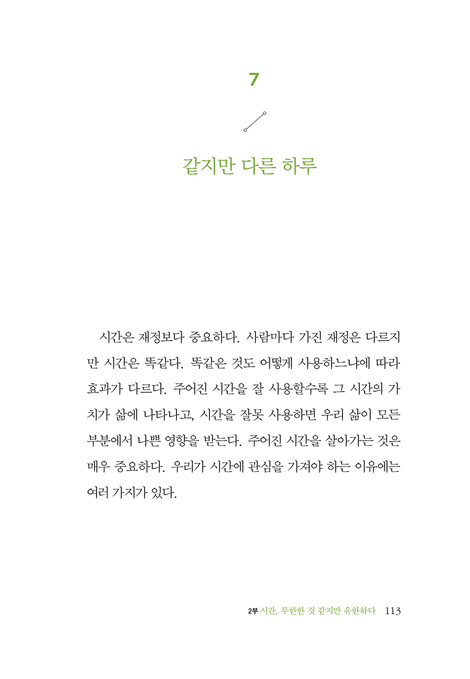 7

같지만 다른 하루

시간은 재정보다 중요하다. 사람마다 가진 재정은 다르지만 시간은 똑같다. 똑같은 것도 어떻게 사용하느냐에 따라 효과가 다르다. 주어진 시간을 잘 사용할수록 그 시간의 가치가 삶에 나타나고, 시간을 잘못 사용하면 우리 삶이 모든 부분에서 나쁜 영향을 받는다. 주어진 시간을 살아가는 것은 매우 중요하다. 우리가 시간에 관심을 가져야 하는 이유에는 여러 가지가 있다.

2부 시간, 무한한 것 같지만 유한하다 113